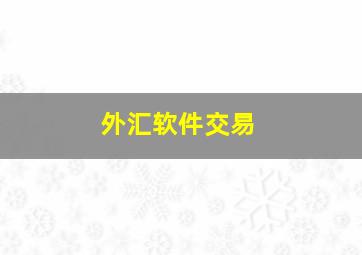 外汇软件交易